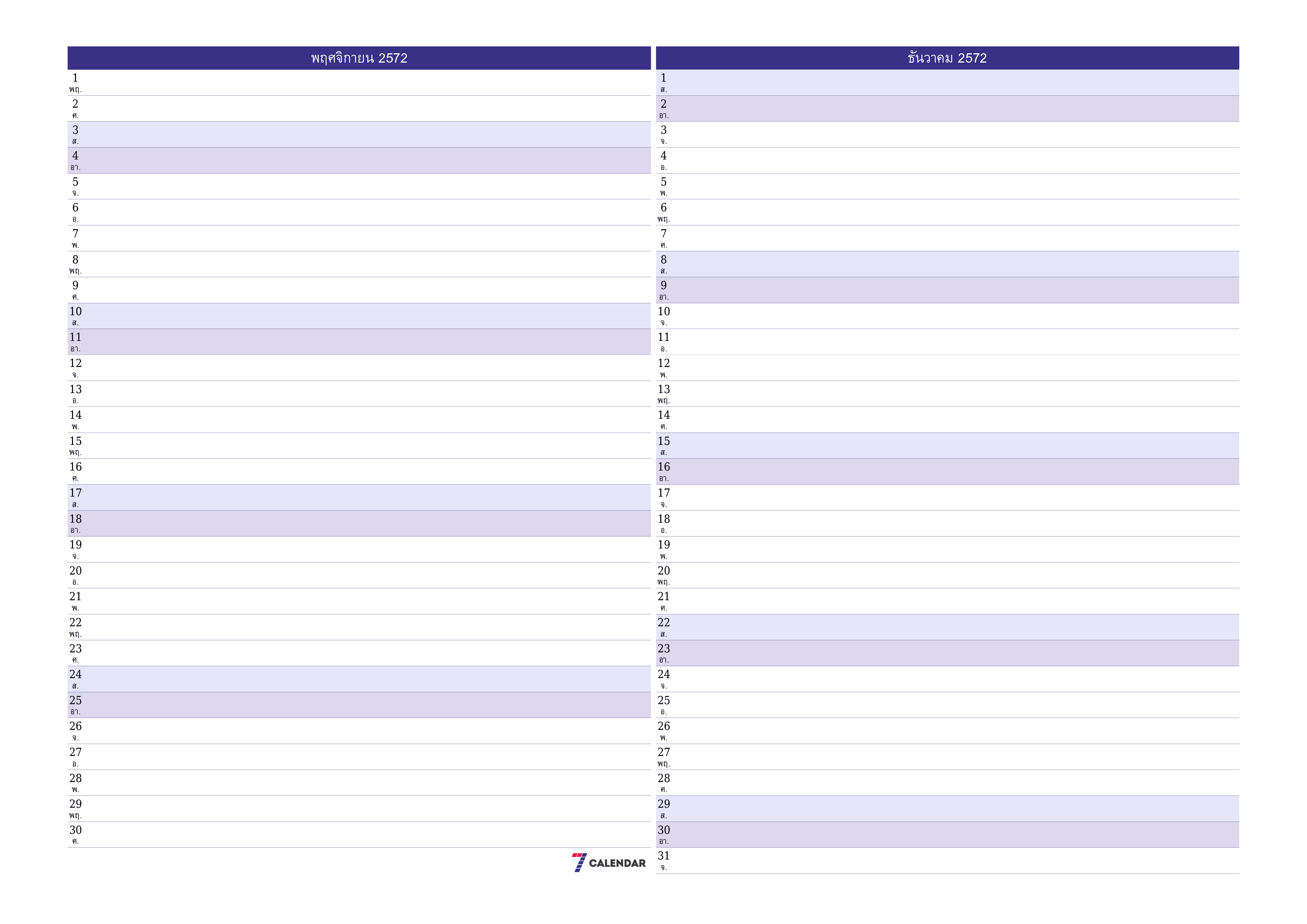 พฤศจิกายน 2572

1 พฤ.
2 ศ.
3 ส.
4 อา.
5 จ.
6 อ.
7 พ.
8 พฤ.
9 ศ.
10 ส.
11 อา.
12 จ.
13 อ.
14 พ.
15 พฤ.
16 ศ.
17 ส.
18 อา.
19 จ.
20 อ.
21 พ.
22 พฤ.
23 ศ.
24 ส.
25 อา.
26 จ.
27 อ.
28 พ.
29 พฤ.
30 ศ.

7 CALENDAR

ธันวาคม 2572

1 ส.
2 อา.
3 จ.
4 อ.
5 พ.
6 พฤ.
7 ศ.
8 ส.
9 อา.
10 จ.
11 อ.
12 พ.
13 พฤ.
14 ศ.
15 ส.
16 อา.
17 จ.
18 อ.
19 พ.
20 พฤ.
21 ศ.
22 ส.
23 อา.
24 จ.
25 อ.
26 พ.
27 พฤ.
28 ศ.
29 ส.
30 อา.
31 จ.